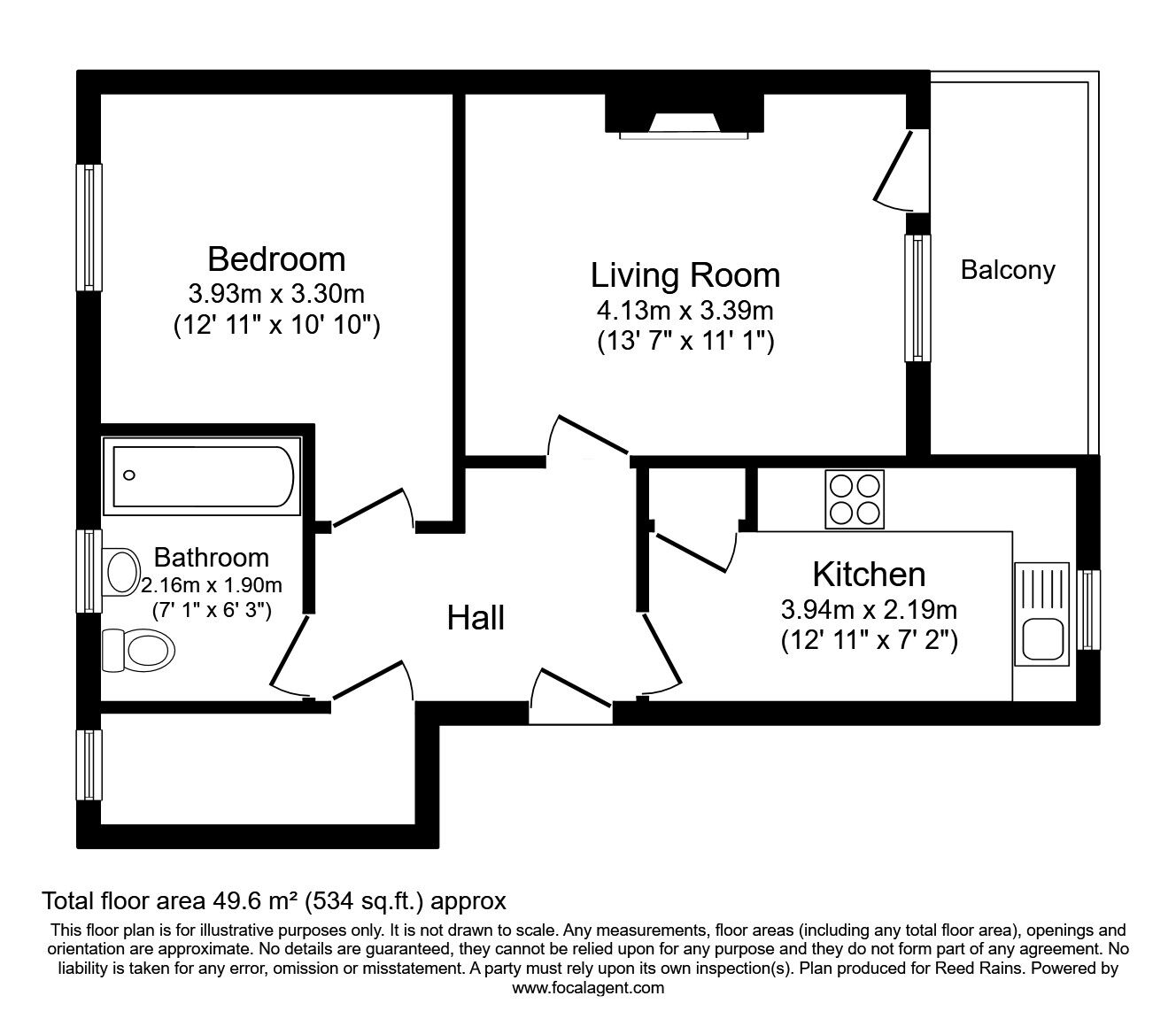 Bedroom
3.93m x 3.30m
(12' 11" x 10' 10")

Living Room
4.13m x 3.39m
(13' 7" x 11' 1")

Balcony

Bathroom
2.16m x 1.90m
(7' 1" x 6' 3")

Hall

Kitchen
3.94m x 2.19m
(12' 11" x 7' 2")

Total floor area 49.6 m² (534 sq.ft.) approx

This floor plan is for illustrative purposes only. It is not drawn to scale. Any measurements, floor areas (including any total floor area), openings and orientation are approximate. No details are guaranteed, they cannot be relied upon for any purpose and they do not form part of any agreement. No liability is taken for any error, omission or misstatement. A party must rely upon its own inspection(s). Plan produced for Reed Rains. Powered by www.focalagent.com